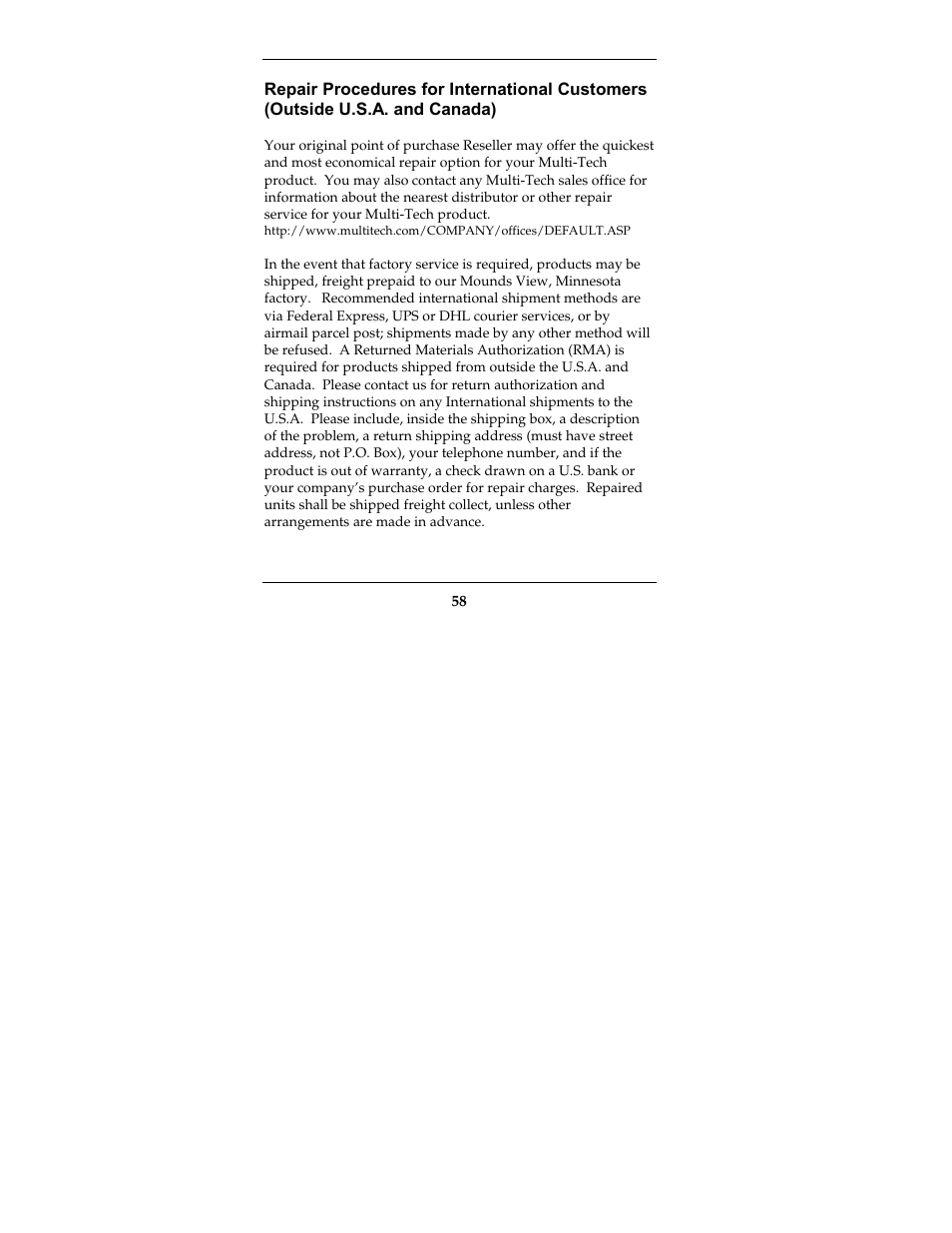 Repair Procedures for International Customers (Outside U.S.A. and Canada)

Your original point of purchase Reseller may offer the quickest and most economical repair option for your Multi-Tech product. You may also contact any Multi-Tech sales office for information about the nearest distributor or other repair service for your Multi-Tech product.
http://www.multitech.com/COMPANY/offices/DEFAULT.ASP

In the event that factory service is required, products may be shipped, freight prepaid to our Mounds View, Minnesota factory. Recommended international shipment methods are via Federal Express, UPS or DHL courier services, or by airmail parcel post; shipments made by any other method will be refused. A Returned Materials Authorization (RMA) is required for products shipped from outside the U.S.A. and Canada. Please contact us for return authorization and shipping instructions on any International shipments to the U.S.A. Please include, inside the shipping box, a description of the problem, a return shipping address (must have street address, not P.O. Box), your telephone number, and if the product is out of warranty, a check drawn on a U.S. bank or your company's purchase order for repair charges. Repaired units shall be shipped freight collect, unless other arrangements are made in advance.

58